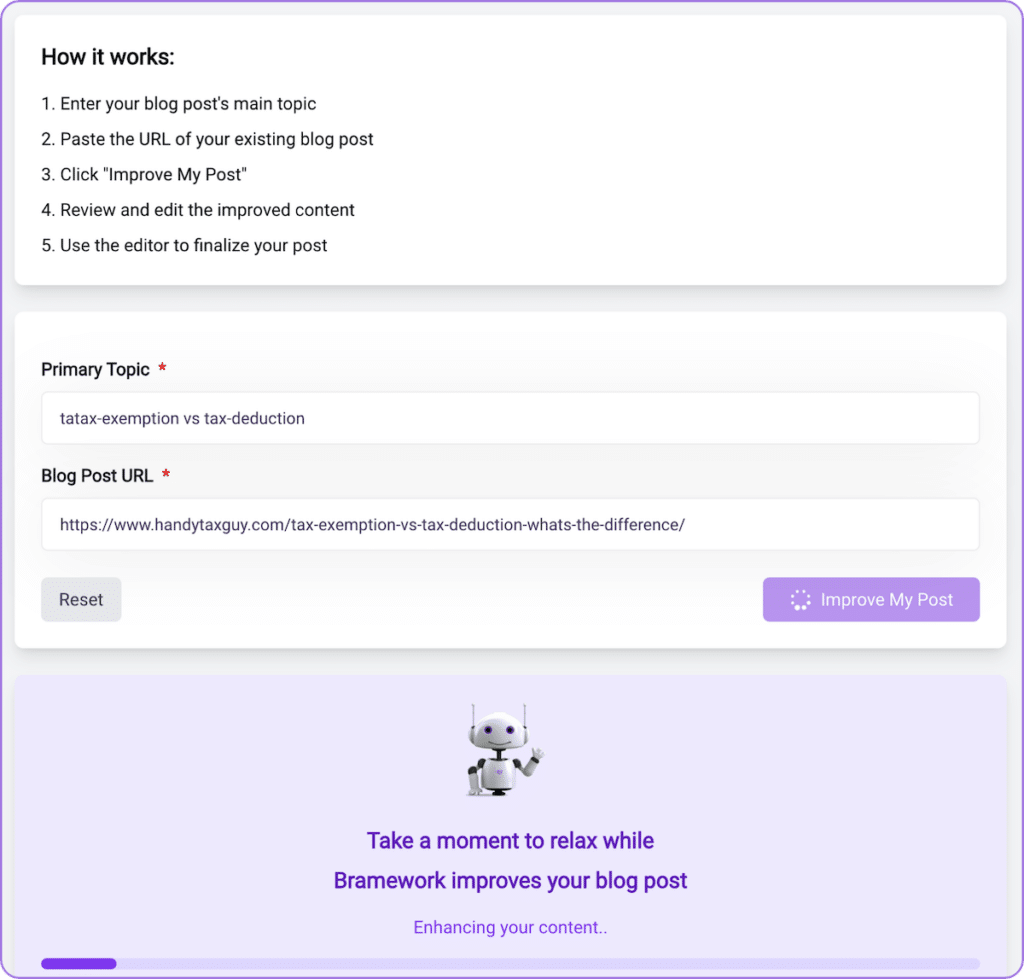 How it works:

1. Enter your blog post's main topic
2. Paste the URL of your existing blog post
3. Click "Improve My Post"
4. Review and edit the improved content
5. Use the editor to finalize your post

Primary Topic *

tatax-exemption vs tax-deduction

Blog Post URL *

https://www.handytaxguy.com/tax-exemption-vs-tax-deduction-whats-the-difference/

Reset

Improve My Post

Take a moment to relax while
Bramework improves your blog post

Enhancing your content..